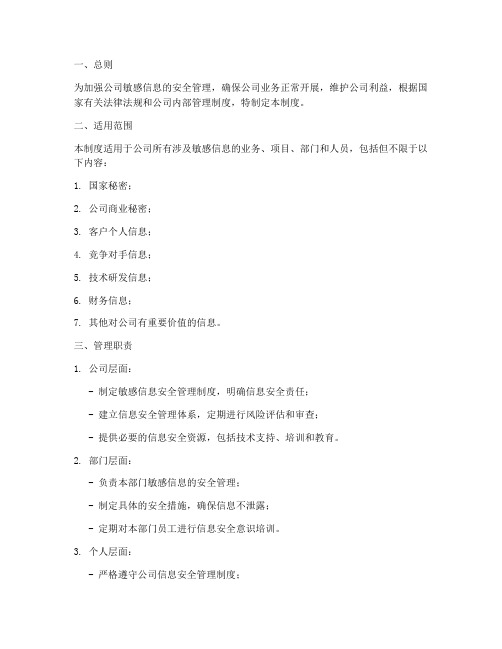 一、总则

为加强公司敏感信息的安全管理，确保公司业务正常开展，维护公司利益，根据国家有关法律法规和公司内部管理制度，特制定本制度。

二、适用范围

本制度适用于公司所有涉及敏感信息的业务、项目、部门和人员，包括但不限于以下内容：

1. 国家秘密；

2. 公司商业秘密；

3. 客户个人信息；

4. 竞争对手信息；

5. 技术研发信息；

6. 财务信息；

7. 其他对公司有重要价值的信息。

三、管理职责

1. 公司层面：

- 制定敏感信息安全管理制度，明确信息安全责任；

- 建立信息安全管理体系，定期进行风险评估和审查；

- 提供必要的信息安全资源，包括技术支持、培训和教育。

2. 部门层面：

- 负责本部门敏感信息的安全管理；

- 制定具体的安全措施，确保信息不泄露；

- 定期对本部门员工进行信息安全意识培训。

3. 个人层面：

- 严格遵守公司信息安全管理制度；